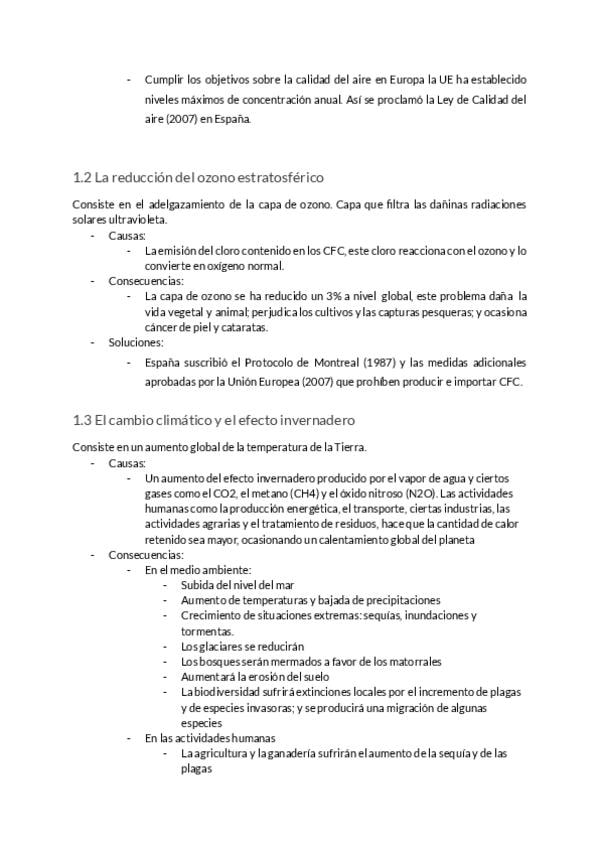 - Cumplir los objetivos sobre la calidad del aire en Europa la UE ha establecido niveles máximos de concentración anual. Así se proclamó la Ley de Calidad del aire (2007) en España.

1.2 La reducción del ozono estratosférico

Consiste en el adelgazamiento de la capa de ozono. Capa que filtra las dañinas radiaciones solares ultravioleta.
- Causas:
  - La emisión del cloro contenido en los CFC, este cloro reacciona con el ozono y lo convierte en oxígeno normal.
- Consecuencias:
  - La capa de ozono se ha reducido un 3% a nivel global, este problema daña la vida vegetal y animal; perjudica los cultivos y las capturas pesqueras; y ocasiona cáncer de piel y cataratas.
- Soluciones:
  - España suscribió el Protocolo de Montreal (1987) y las medidas adicionales aprobadas por la Unión Europea (2007) que prohíben producir e importar CFC.

1.3 El cambio climático y el efecto invernadero

Consiste en un aumento global de la temperatura de la Tierra.
- Causas:
  - Un aumento del efecto invernadero producido por el vapor de agua y ciertos gases como el CO2, el metano (CH4) y el óxido nitroso (N2O). Las actividades humanas como la producción energética, el transporte, ciertas industrias, las actividades agrarias y el tratamiento de residuos, hace que la cantidad de calor retenido sea mayor, ocasionando un calentamiento global del planeta
- Consecuencias:
  - En el medio ambiente:
    - Subida del nivel del mar
    - Aumento de temperaturas y bajada de precipitaciones
    - Crecimiento de situaciones extremas: sequías, inundaciones y tormentas.
    - Los glaciares se reducirán
    - Los bosques serán mermados a favor de los matorrales
    - Aumentará la erosión del suelo
    - La biodiversidad sufrirá extinciones locales por el incremento de plagas y de especies invasoras; y se producirá una migración de algunas especies
  - En las actividades humanas
    - La agricultura y la ganadería sufrirán el aumento de la sequía y de las plagas